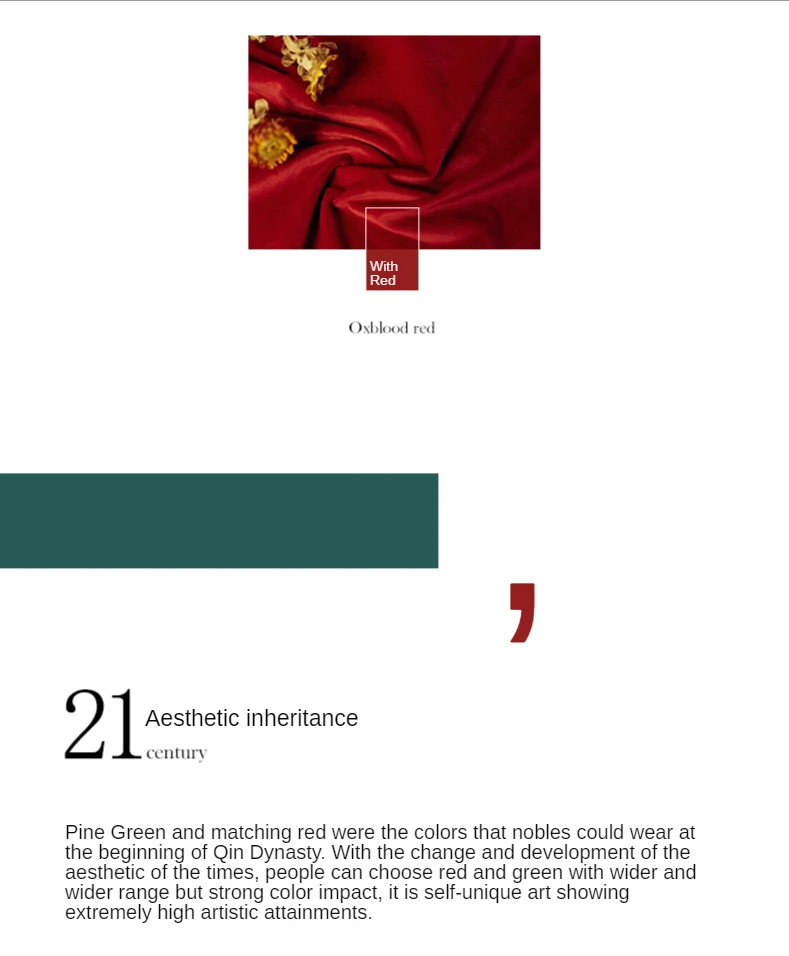 With
Red

Oxblood red

,

21 Aesthetic inheritance
century

Pine Green and matching red were the colors that nobles could wear at the beginning of Qin Dynasty. With the change and development of the aesthetic of the times, people can choose red and green with wider and wider range but strong color impact, it is self-unique art showing extremely high artistic attainments.